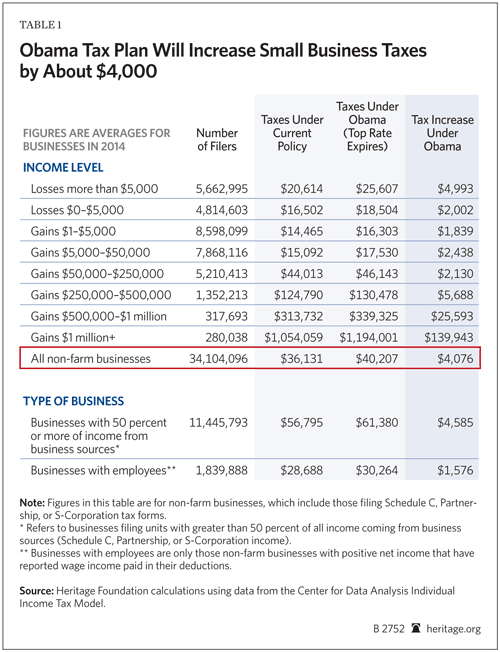 TABLE 1

Obama Tax Plan Will Increase Small Business Taxes by About $4,000

| FIGURES ARE AVERAGES FOR BUSINESSES IN 2014 | Number of Filers | Taxes Under Current Policy | Taxes Under Obama (Top Rate Expires) | Tax Increase Under Obama |
|---|---|---|---|---|
| INCOME LEVEL | | | | |
| Losses more than $5,000 | 5,662,995 | $20,614 | $25,607 | $4,993 |
| Losses $0–$5,000 | 4,814,603 | $16,502 | $18,504 | $2,002 |
| Gains $1–$5,000 | 8,598,099 | $14,465 | $16,303 | $1,839 |
| Gains $5,000–$50,000 | 7,868,116 | $15,092 | $17,530 | $2,438 |
| Gains $50,000–$250,000 | 5,210,413 | $44,013 | $46,143 | $2,130 |
| Gains $250,000–$500,000 | 1,352,213 | $124,790 | $130,478 | $5,688 |
| Gains $500,000–$1 million | 317,693 | $313,732 | $339,325 | $25,593 |
| Gains $1 million+ | 280,038 | $1,054,059 | $1,194,001 | $139,943 |
| All non-farm businesses | 34,104,096 | $36,131 | $40,207 | $4,076 |
| TYPE OF BUSINESS | | | | |
| Businesses with 50 percent or more of income from business sources* | 11,445,793 | $56,795 | $61,380 | $4,585 |
| Businesses with employees** | 1,839,888 | $28,688 | $30,264 | $1,576 |

Note: Figures in this table are for non-farm businesses, which include those filing Schedule C, Partnership, or S-Corporation tax forms.
* Refers to businesses filing units with greater than 50 percent of all income coming from business sources (Schedule C, Partnership, or S-Corporation income).
** Businesses with employees are only those non-farm businesses with positive net income that have reported wage income paid in their deductions.

Source: Heritage Foundation calculations using data from the Center for Data Analysis Individual Income Tax Model.

B 2752 heritage.org